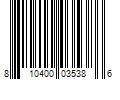 8 10400 03538 6